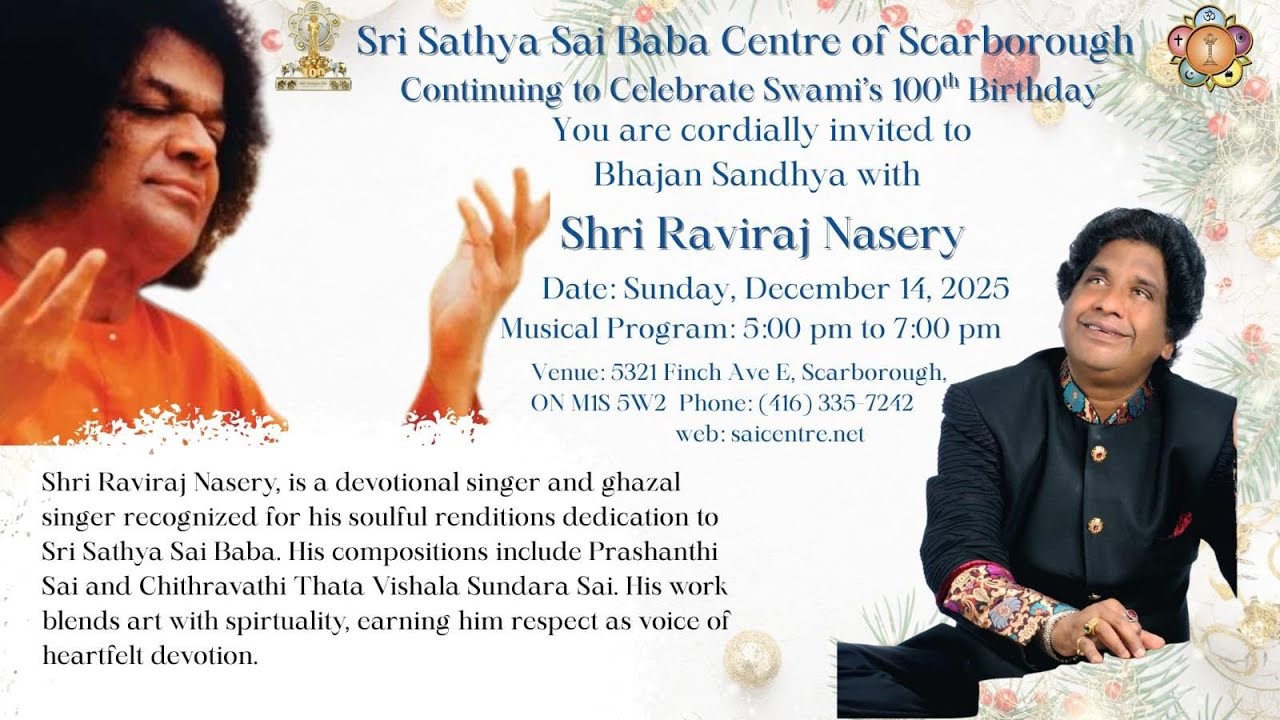 Sri Sathya Sai Baba Centre of Scarborough
Continuing to Celebrate Swami's 100$^{th}$ Birthday
You are cordially invited to
Bhajan Sandhya with
Shri Raviraj Nasery
Date: Sunday, December 14, 2025
Musical Program: 5:00 pm to 7:00 pm
Venue: 5321 Finch Ave E, Scarborough, ON M1S 5W2 Phone: (416) 335-7242
web: saicentre.net

Shri Raviraj Nasery, is a devotional singer and ghazal singer recognized for his soulful renditions dedication to Sri Sathya Sai Baba. His compositions include Prashanthi Sai and Chithravathi Thata Vishala Sundara Sai. His work blends art with spirtuality, earning him respect as voice of heartfelt devotion.